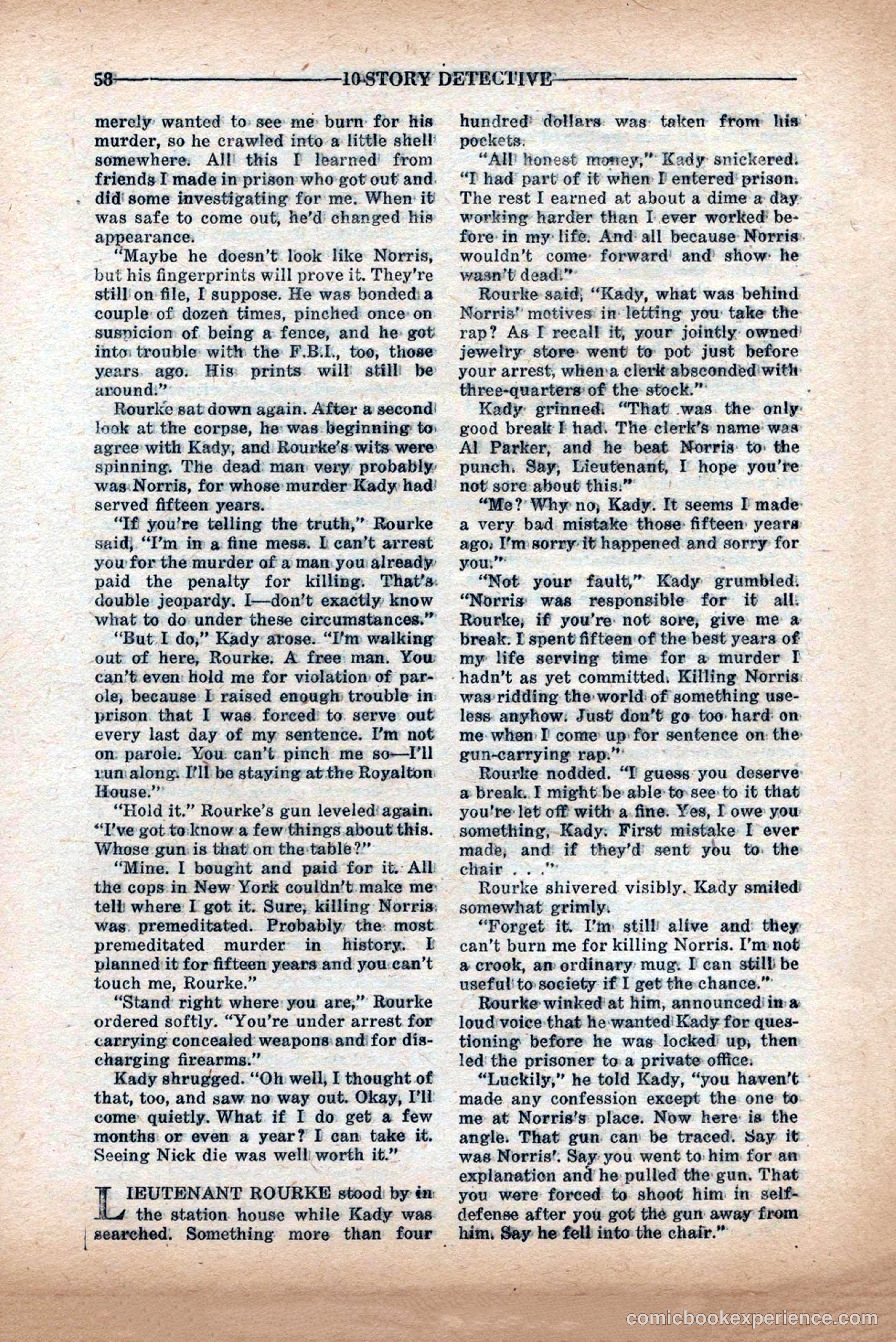 58 10-STORY DETECTIVE

merely wanted to see me burn for his murder, so he crawled into a little shell somewhere. All this I learned from friends I made in prison who got out and did some investigating for me. When it was safe to come out, he'd changed his appearance.

"Maybe he doesn't look like Norris, but his fingerprints will prove it. They're still on file, I suppose. He was bonded a couple of dozen times, pinched once on suspicion of being a fence, and he got into trouble with the F.B.I., too, those years ago. His prints will still be around."

Rourke sat down again. After a second look at the corpse, he was beginning to agree with Kady, and Rourke's wits were spinning. The dead man very probably was Norris, for whose murder Kady had served fifteen years.

"If you're telling the truth," Rourke said, "I'm in a fine mess. I can't arrest you for the murder of a man you already paid the penalty for killing. That's double jeopardy. I—don't exactly know what to do under these circumstances."

"But I do," Kady arose. "I'm walking out of here, Rourke. A free man. You can't even hold me for violation of parole, because I raised enough trouble in prison that I was forced to serve out every last day of my sentence. I'm not on parole. You can't pinch me so—I'll run along. I'll be staying at the Royalton House."

"Hold it." Rourke's gun leveled again. "I've got to know a few things about this. Whose gun is that on the table?"

"Mine. I bought and paid for it. All the cops in New York couldn't make me tell where I got it. Sure, killing Norris was premeditated. Probably the most premeditated murder in history. I planned it for fifteen years and you can't touch me, Rourke."

"Stand right where you are," Rourke ordered softly. "You're under arrest for carrying concealed weapons and for discharging firearms."

Kady shrugged. "Oh well, I thought of that, too, and saw no way out. Okay, I'll come quietly. What if I do get a few months or even a year? I can take it. Seeing Nick die was well worth it."

LIEUTENANT ROURKE stood by in the station house while Kady was searched. Something more than four hundred dollars was taken from his pockets.

"All honest money," Kady snickered. "I had part of it when I entered prison. The rest I earned at about a dime a day working harder than I ever worked before in my life. And all because Norris wouldn't come forward and show he wasn't dead."

Rourke said, "Kady, what was behind Norris' motives in letting you take the rap? As I recall it, your jointly owned jewelry store went to pot just before your arrest, when a clerk absconded with three-quarters of the stock."

Kady grinned. "That was the only good break I had. The clerk's name was Al Parker, and he beat Norris to the punch. Say, Lieutenant, I hope you're not sore about this."

"Me? Why no, Kady. It seems I made a very bad mistake those fifteen years ago. I'm sorry it happened and sorry for you."

"Not your fault," Kady grumbled. "Norris was responsible for it all. Rourke, if you're not sore, give me a break. I spent fifteen of the best years of my life serving time for a murder I hadn't as yet committed. Killing Norris was ridding the world of something useless anyhow. Just don't go too hard on me when I come up for sentence on the gun-carrying rap."

Rourke nodded. "I guess you deserve a break. I might be able to see to it that you're let off with a fine. Yes, I owe you something, Kady. First mistake I ever made, and if they'd sent you to the chair . . ."

Rourke shivered visibly. Kady smiled somewhat grimly.

"Forget it. I'm still alive and they can't burn me for killing Norris. I'm not a crook, an ordinary mug. I can still be useful to society if I get the chance."

Rourke winked at him, announced in a loud voice that he wanted Kady for questioning before he was locked up, then led the prisoner to a private office.

"Luckily," he told Kady, "you haven't made any confession except the one to me at Norris's place. Now here is the angle. That gun can be traced. Say it was Norris'. Say you went to him for an explanation and he pulled the gun. That you were forced to shoot him in self-defense after you got the gun away from him. Say he fell into the chair."

comicbookexperience.com